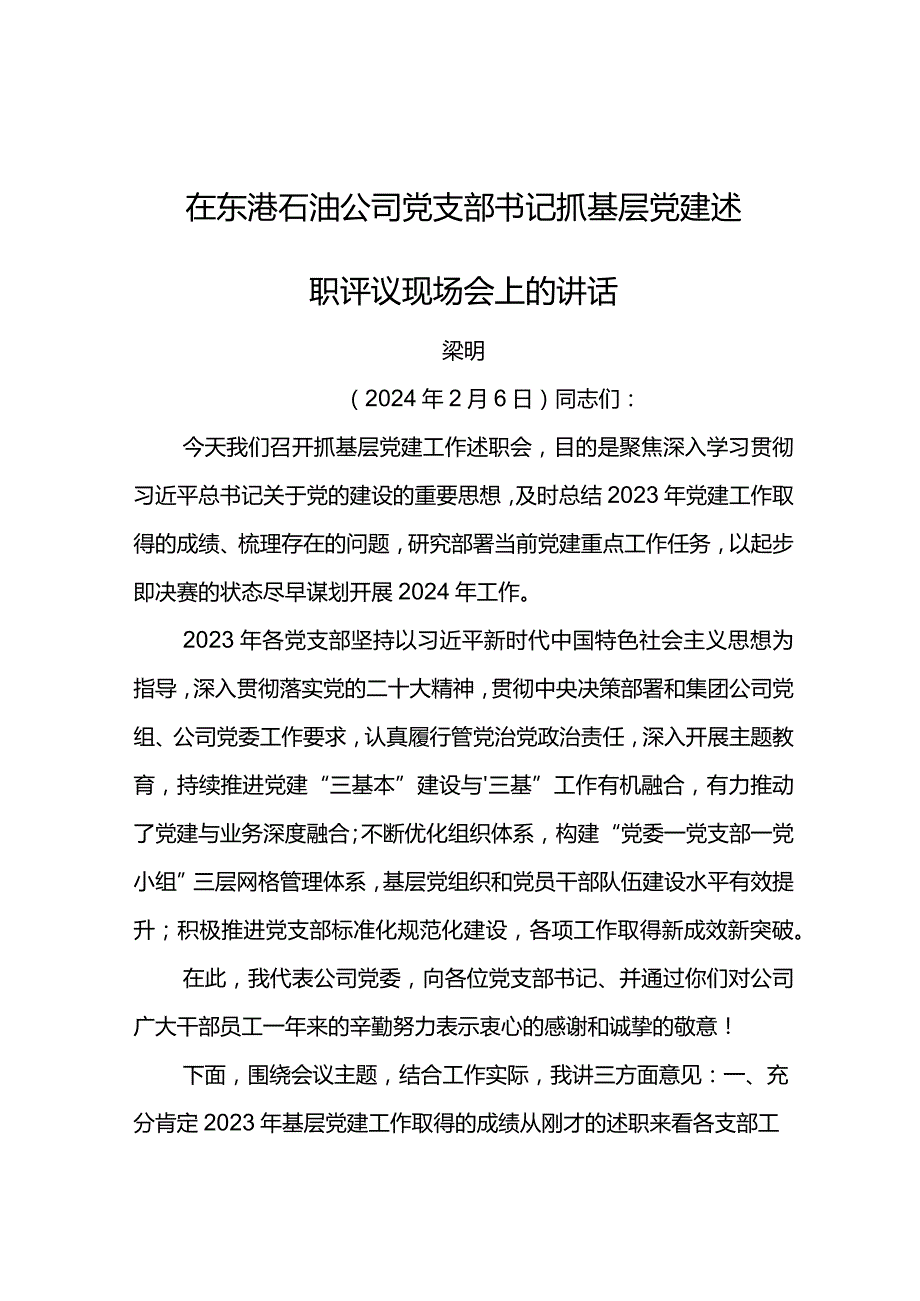 在东港石油公司党支部书记抓基层党建述职评议现场会上的讲话

梁明

（2024年2月6日）同志们：

今天我们召开抓基层党建工作述职会，目的是聚焦深入学习贯彻习近平总书记关于党的建设的重要思想，及时总结2023年党建工作取得的成绩、梳理存在的问题，研究部署当前党建重点工作任务，以起步即决赛的状态尽早谋划开展2024年工作。

2023年各党支部坚持以习近平新时代中国特色社会主义思想为指导，深入贯彻落实党的二十大精神，贯彻中央决策部署和集团公司党组、公司党委工作要求，认真履行管党治党政治责任，深入开展主题教育，持续推进党建“三基本”建设与'三基”工作有机融合，有力推动了党建与业务深度融合；不断优化组织体系，构建“党委一党支部一党小组”三层网格管理体系，基层党组织和党员干部队伍建设水平有效提升；积极推进党支部标准化规范化建设，各项工作取得新成效新突破。

在此，我代表公司党委，向各位党支部书记、并通过你们对公司广大干部员工一年来的辛勤努力表示衷心的感谢和诚挚的敬意！

下面，围绕会议主题，结合工作实际，我讲三方面意见：一、充分肯定2023年基层党建工作取得的成绩从刚才的述职来看各支部工